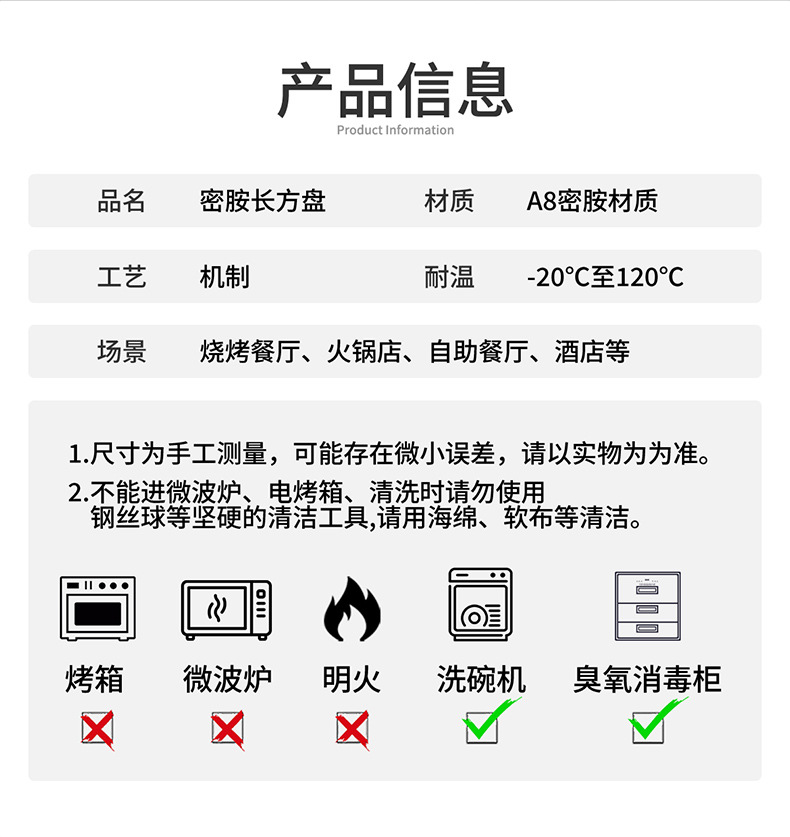 产品信息
Product Information

| 品名 | 密胺长方盘 | 材质 | A8密胺材质 |
|---|---|---|---|
| 工艺 | 机制 | 耐温 | -20℃至120℃ |
| 场景 | 烧烤餐厅、火锅店、自助餐厅、酒店等 | | |

1.尺寸为手工测量，可能存在微小误差，请以实物为为准。
2.不能进微波炉、电烤箱、清洗时请勿使用钢丝球等坚硬的清洁工具,请用海绵、软布等清洁。

烤箱
微波炉
明火
洗碗机
臭氧消毒柜